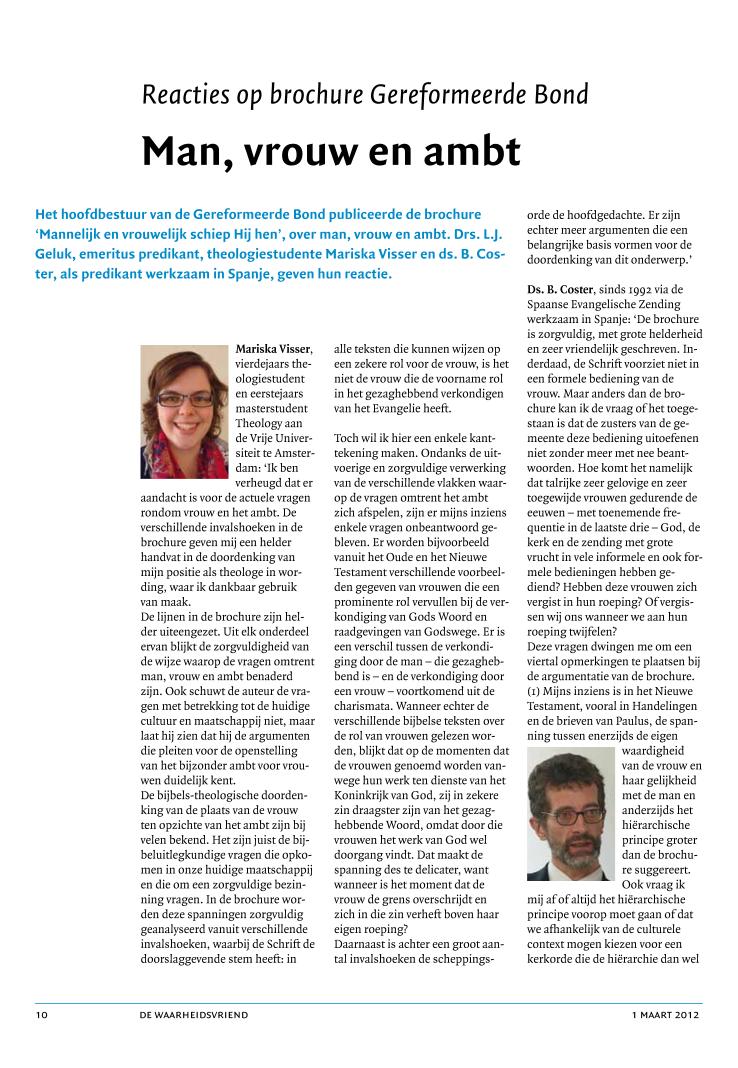 Reacties op brochure Gereformeerde Bond

Man, vrouw en ambt

Het hoofdbestuur van de Gereformeerde Bond publiceerde de brochure 'Mannelijk en vrouwelijk schiep Hij hen', over man, vrouw en ambt. Drs. L.J. Geluk, emeritus predikant, theologiestudente Mariska Visser en ds. B. Coster, als predikant werkzaam in Spanje, geven hun reactie.

Mariska Visser, vierdejaars theologiestudent en eerstejaars masterstudent Theology aan de Vrije Universiteit te Amsterdam: 'Ik ben verheugd dat er aandacht is voor de actuele vragen rondom vrouw en het ambt. De verschillende invalshoeken in de brochure geven mij een helder handvat in de doordenking van mijn positie als theologe in wording, waar ik dankbaar gebruik van maak.
De lijnen in de brochure zijn helder uiteengezet. Uit elk onderdeel ervan blijkt de zorgvuldigheid van de wijze waarop de vragen omtrent man, vrouw en ambt benaderd zijn. Ook schuwt de auteur de vragen met betrekking tot de huidige cultuur en maatschappij niet, maar laat hij zien dat hij de argumenten die pleiten voor de openstelling van het bijzonder ambt voor vrouwen duidelijk kent.
De bijbels-theologische doordenking van de plaats van de vrouw ten opzichte van het ambt zijn bij velen bekend. Het zijn juist de bijbeluitlegkundige vragen die opkomen in onze huidige maatschappij en die om een zorgvuldige bezinning vragen. In de brochure worden deze spanningen zorgvuldig geanalyseerd vanuit verschillende invalshoeken, waarbij de Schrift de doorslaggevende stem heeft: in alle teksten die kunnen wijzen op een zekere rol voor de vrouw, is het niet de vrouw die de voorname rol in het gezaghebbend verkondigen van het Evangelie heeft.

Toch wil ik hier een enkele kanttekening maken. Ondanks de uitvoerige en zorgvuldige verwerking van de verschillende vlakken waarop de vragen omtrent het ambt zich afspelen, zijn er mijns inziens enkele vragen onbeantwoord gebleven. Er worden bijvoorbeeld vanuit het Oude en het Nieuwe Testament verschillende voorbeelden gegeven van vrouwen die een prominente rol vervullen bij de verkondiging van Gods Woord en raadgevingen van Godswege. Er is een verschil tussen de verkondiging door de man – die gezaghebbend is – en de verkondiging door een vrouw – voortkomend uit de charismata. Wanneer echter de verschillende bijbelse teksten over de rol van vrouwen gelezen worden, blijkt dat op de momenten dat de vrouwen genoemd worden vanwege hun werk ten dienste van het Koninkrijk van God, zij in zekere zin draagster zijn van het gezaghebbende Woord, omdat door die vrouwen het werk van God wel doorgang vindt. Dat maakt de spanning des te delicater, want wanneer is het moment dat de vrouw de grens overschrijdt en zich in die zin verheft boven haar eigen roeping?
Daarnaast is achter een groot aantal invalshoeken de scheppingsorde de hoofdgedachte. Er zijn echter meer argumenten die een belangrijke basis vormen voor de doordenking van dit onderwerp.'

Ds. B. Coster, sinds 1992 via de Spaanse Evangelische Zending werkzaam in Spanje: 'De brochure is zorgvuldig, met grote helderheid en zeer vriendelijk geschreven. Inderdaad, de Schrift voorziet niet in een formele bediening van de vrouw. Maar anders dan de brochure kan ik de vraag of het toegestaan is dat de zusters van de gemeente deze bediening uitoefenen niet zonder meer met nee beantwoorden. Hoe komt het namelijk dat talrijke zeer gelovige en zeer toegewijde vrouwen gedurende de eeuwen – met toenemende frequentie in de laatste drie – God, de kerk en de zending met grote vrucht in vele informele en ook formele bedieningen hebben gediend? Hebben deze vrouwen zich vergist in hun roeping? Of vergissen wij ons wanneer we aan hun roeping twijfelen?
Deze vragen dwingen me om een viertal opmerkingen te plaatsen bij de argumentatie van de brochure.
(1) Mijns inziens is in het Nieuwe Testament, vooral in Handelingen en de brieven van Paulus, de spanning tussen enerzijds de eigen waardigheid van de vrouw en haar gelijkheid met de man en anderzijds het hiërarchische principe groter dan de brochure suggereert. Ook vraag ik mij af of altijd het hiërarchische principe voorop moet gaan of dat we afhankelijk van de culturele context mogen kiezen voor een kerkorde die de hiërarchie dan wel

10 DE WAARHEIDSVRIEND 1 MAART 2012